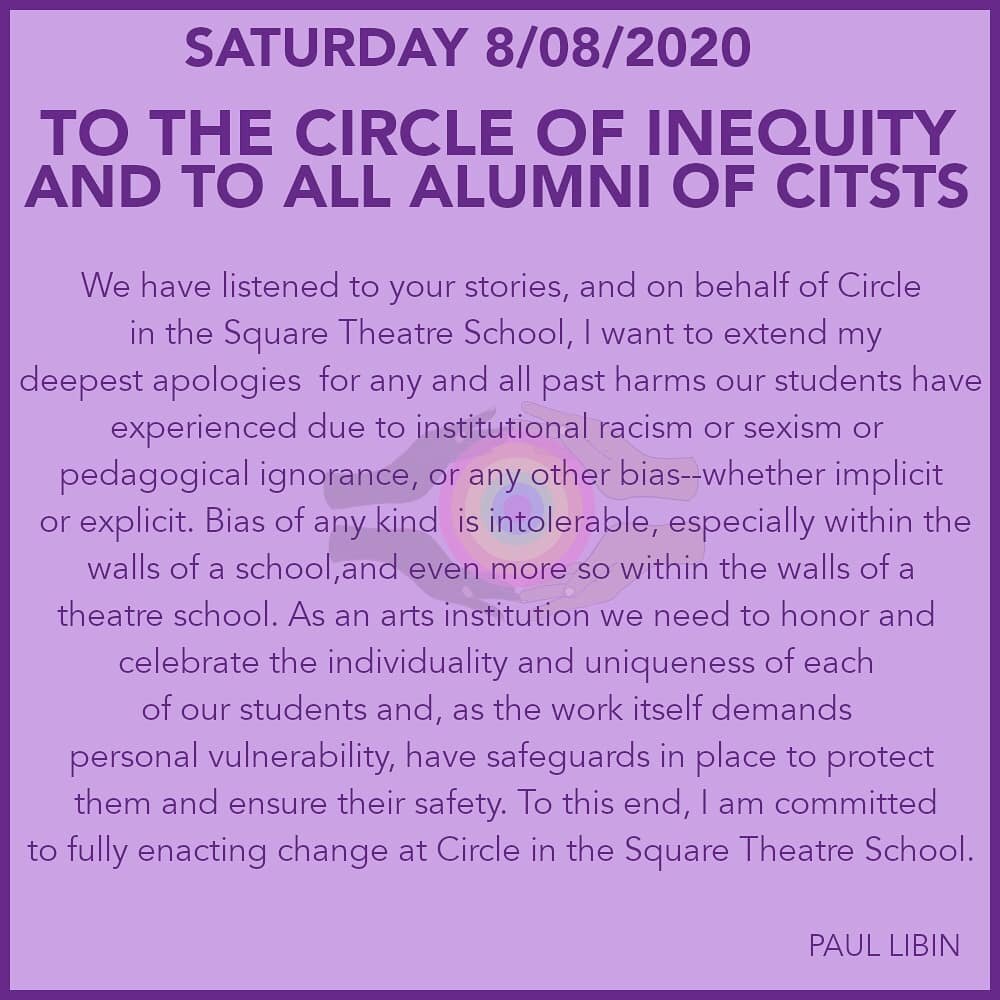 SATURDAY 8/08/2020

TO THE CIRCLE OF INEQUITY AND TO ALL ALUMNI OF CITSTS

We have listened to your stories, and on behalf of Circle in the Square Theatre School, I want to extend my deepest apologies for any and all past harms our students have experienced due to institutional racism or sexism or pedagogical ignorance, or any other bias--whether implicit or explicit. Bias of any kind is intolerable, especially within the walls of a school,and even more so within the walls of a theatre school. As an arts institution we need to honor and celebrate the individuality and uniqueness of each of our students and, as the work itself demands personal vulnerability, have safeguards in place to protect them and ensure their safety. To this end, I am committed to fully enacting change at Circle in the Square Theatre School.

PAUL LIBIN